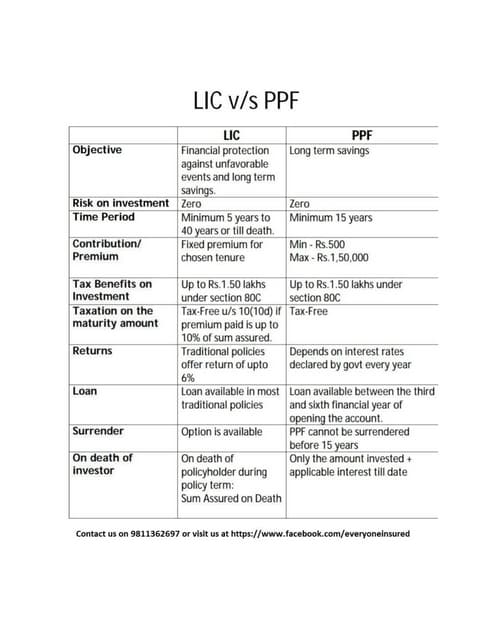 LIC v/s PPF

|  | LIC | PPF |
|---|---|---|
| Objective | Financial protection against unfavorable events and long term savings. | Long term savings |
| Risk on investment | Zero | Zero |
| Time Period | Minimum 5 years to 40 years or till death. | Minimum 15 years |
| Contribution/ Premium | Fixed premium for chosen tenure | Min - Rs.500 Max - Rs.1,50,000 |
| Tax Benefits on Investment | Up to Rs.1.50 lakhs under section 80C | Up to Rs.1.50 lakhs under section 80C |
| Taxation on the maturity amount | Tax-Free u/s 10(10d) if premium paid is up to 10% of sum assured. | Tax-Free |
| Returns | Traditional policies offer return of upto 6% | Depends on interest rates declared by govt every year |
| Loan | Loan available in most traditional policies | Loan available between the third and sixth financial year of opening the account. |
| Surrender | Option is available | PPF cannot be surrendered before 15 years |
| On death of investor | On death of policyholder during policy term: Sum Assured on Death | Only the amount invested + applicable interest till date |

Contact us on 9811362697 or visit us at https://www.facebook.com/everyoneinsured